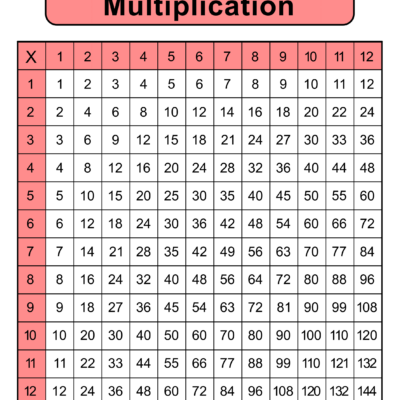 Multiplication

| X | 1 | 2 | 3 | 4 | 5 | 6 | 7 | 8 | 9 | 10 | 11 | 12 |
|---|---|---|---|---|---|---|---|---|---|---|---|---|
| 1 | 1 | 2 | 3 | 4 | 5 | 6 | 7 | 8 | 9 | 10 | 11 | 12 |
| 2 | 2 | 4 | 6 | 8 | 10 | 12 | 14 | 16 | 18 | 20 | 22 | 24 |
| 3 | 3 | 6 | 9 | 12 | 15 | 18 | 21 | 24 | 27 | 30 | 33 | 36 |
| 4 | 4 | 8 | 12 | 16 | 20 | 24 | 28 | 32 | 36 | 40 | 44 | 48 |
| 5 | 5 | 10 | 15 | 20 | 25 | 30 | 35 | 40 | 45 | 50 | 55 | 60 |
| 6 | 6 | 12 | 18 | 24 | 30 | 36 | 42 | 48 | 54 | 60 | 66 | 72 |
| 7 | 7 | 14 | 21 | 28 | 35 | 42 | 49 | 56 | 63 | 70 | 77 | 84 |
| 8 | 8 | 16 | 24 | 32 | 40 | 48 | 56 | 64 | 72 | 80 | 88 | 96 |
| 9 | 9 | 18 | 27 | 36 | 45 | 54 | 63 | 72 | 81 | 90 | 99 | 108 |
| 10 | 10 | 20 | 30 | 40 | 50 | 60 | 70 | 80 | 90 | 100 | 110 | 120 |
| 11 | 11 | 22 | 33 | 44 | 55 | 66 | 77 | 88 | 99 | 110 | 121 | 132 |
| 12 | 12 | 24 | 36 | 48 | 60 | 72 | 84 | 96 | 108 | 120 | 132 | 144 |